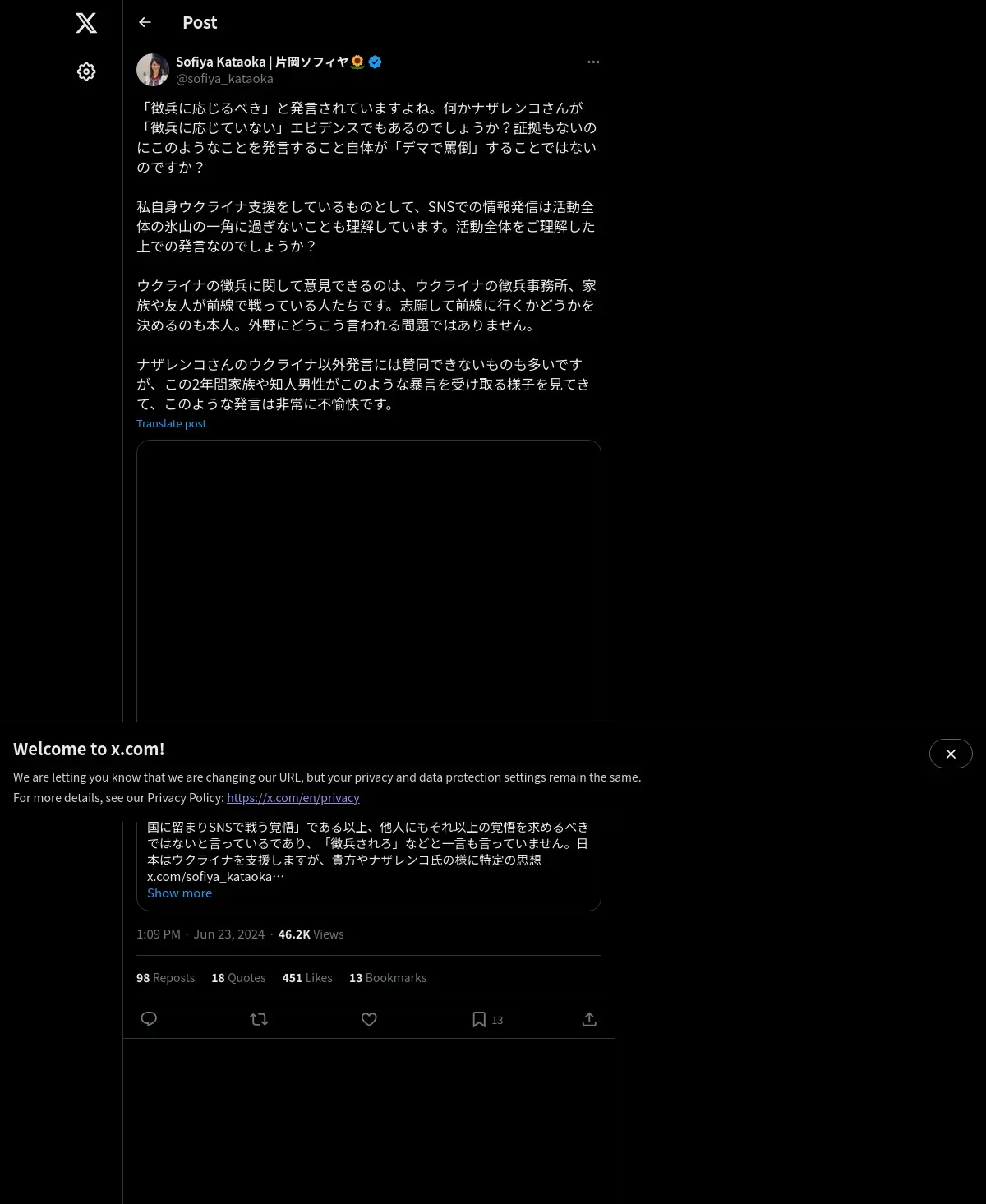 Post

Sofiya Kataoka | 片岡ソフィヤ🌻
@sofiya_kataoka

「徴兵に応じるべき」と発言されていますよね。何かナザレンコさんが「徴兵に応じていない」エビデンスでもあるのでしょうか？証拠もないのにこのようなことを発言すること自体が「デマで罵倒」することではないのですか？

私自身ウクライナ支援をしているものとして、SNSでの情報発信は活動全体の氷山の一角に過ぎないことも理解しています。活動全体をご理解した上での発言なのでしょうか？

ウクライナの徴兵に関して意見できるのは、ウクライナの徴兵事務所、家族や友人が前線で戦っている人たちです。志願して前線に行くかどうかを決めるのも本人。外野にどうこう言われる問題ではありません。

ナザレンコさんのウクライナ以外発言には賛同できないものも多いですが、この2年間家族や知人男性がこのような暴言を受け取る様子を見てきて、このような発言は非常に不愉快です。

Translate post

Welcome to x.com!

We are letting you know that we are changing our URL, but your privacy and data protection settings remain the same.
For more details, see our Privacy Policy: https://x.com/en/privacy

国に留まりSNSで戦う覚悟」である以上、他人にもそれ以上の覚悟を求めるべきではないと言っているであり、「徴兵されろ」などと一言も言っていません。日本はウクライナを支援しますが、貴方やナザレンコ氏の様に特定の思想
x.com/sofiya_kataoka…
Show more

1:09 PM · Jun 23, 2024 · 46.2K Views

98 Reposts 18 Quotes 451 Likes 13 Bookmarks

13